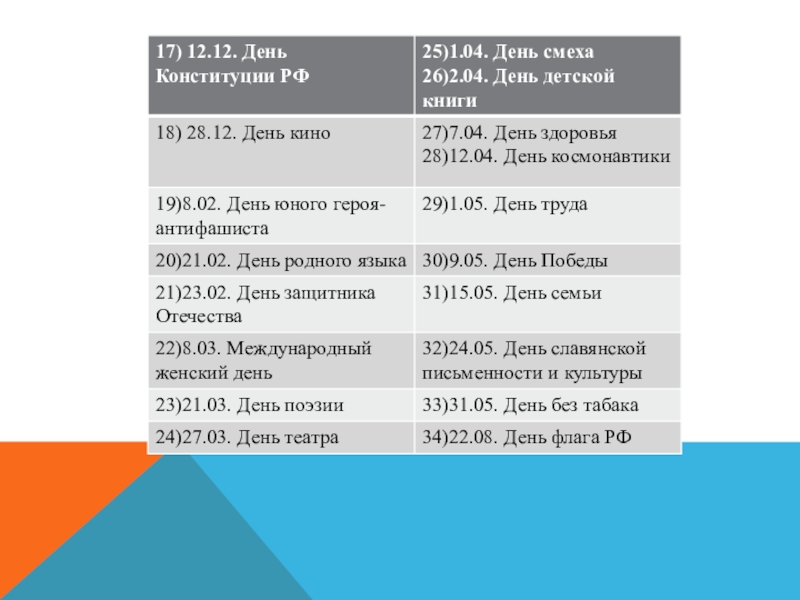 | 17) 12.12. День Конституции РФ | 25)1.04. День смеха 26)2.04. День детской книги |
|---|---|
| 18) 28.12. День кино | 27)7.04. День здоровья 28)12.04. День космонавтики |
| 19)8.02. День юного героя-антифашиста | 29)1.05. День труда |
| 20)21.02. День родного языка | 30)9.05. День Победы |
| 21)23.02. День защитника Отечества | 31)15.05. День семьи |
| 22)8.03. Международный женский день | 32)24.05. День славянской письменности и культуры |
| 23)21.03. День поэзии | 33)31.05. День без табака |
| 24)27.03. День театра | 34)22.08. День флага РФ |